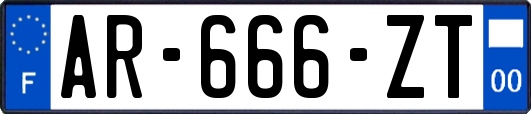 F
AR-666-ZT
00